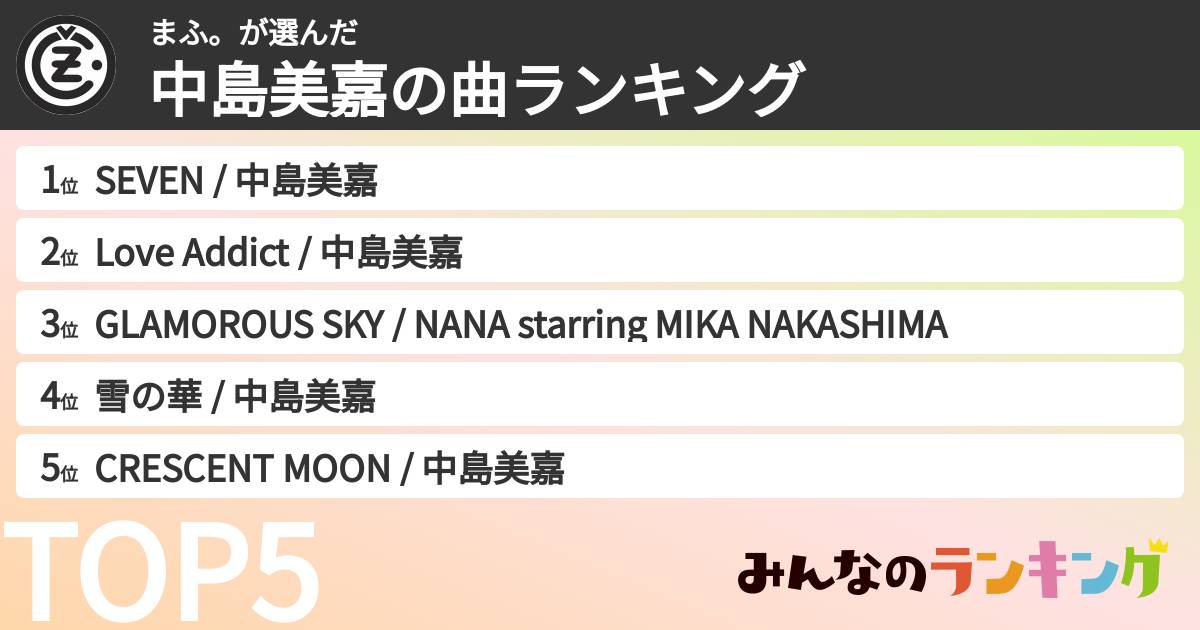 まふ。が選んだ
中島美嘉の曲ランキング

1位 SEVEN / 中島美嘉
2位 Love Addict / 中島美嘉
3位 GLAMOROUS SKY / NANA starring MIKA NAKASHIMA
4位 雪の華 / 中島美嘉
5位 CRESCENT MOON / 中島美嘉

TOP5

みんなのランキング